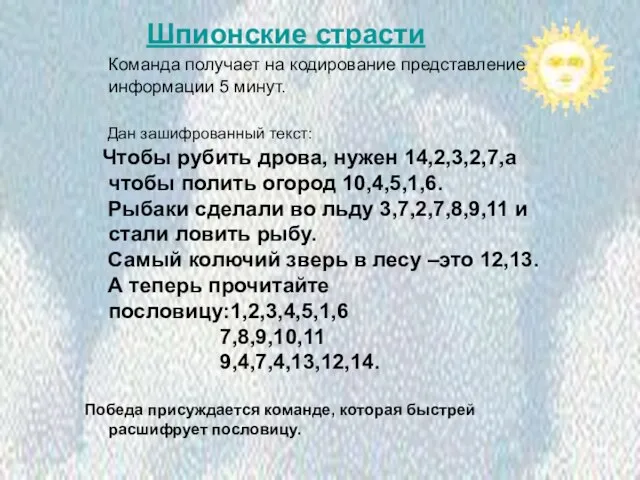 Шпионские страсти

Команда получает на кодирование представление информации 5 минут.

Дан зашифрованный текст:

Чтобы рубить дрова, нужен 14,2,3,2,7,а чтобы полить огород 10,4,5,1,6.
Рыбаки сделали во льду 3,7,2,7,8,9,11 и стали ловить рыбу.
Самый колючий зверь в лесу –это 12,13.
А теперь прочитайте пословицу:1,2,3,4,5,1,6
7,8,9,10,11
9,4,7,4,13,12,14.

Победа присуждается команде, которая быстрей расшифрует пословицу.